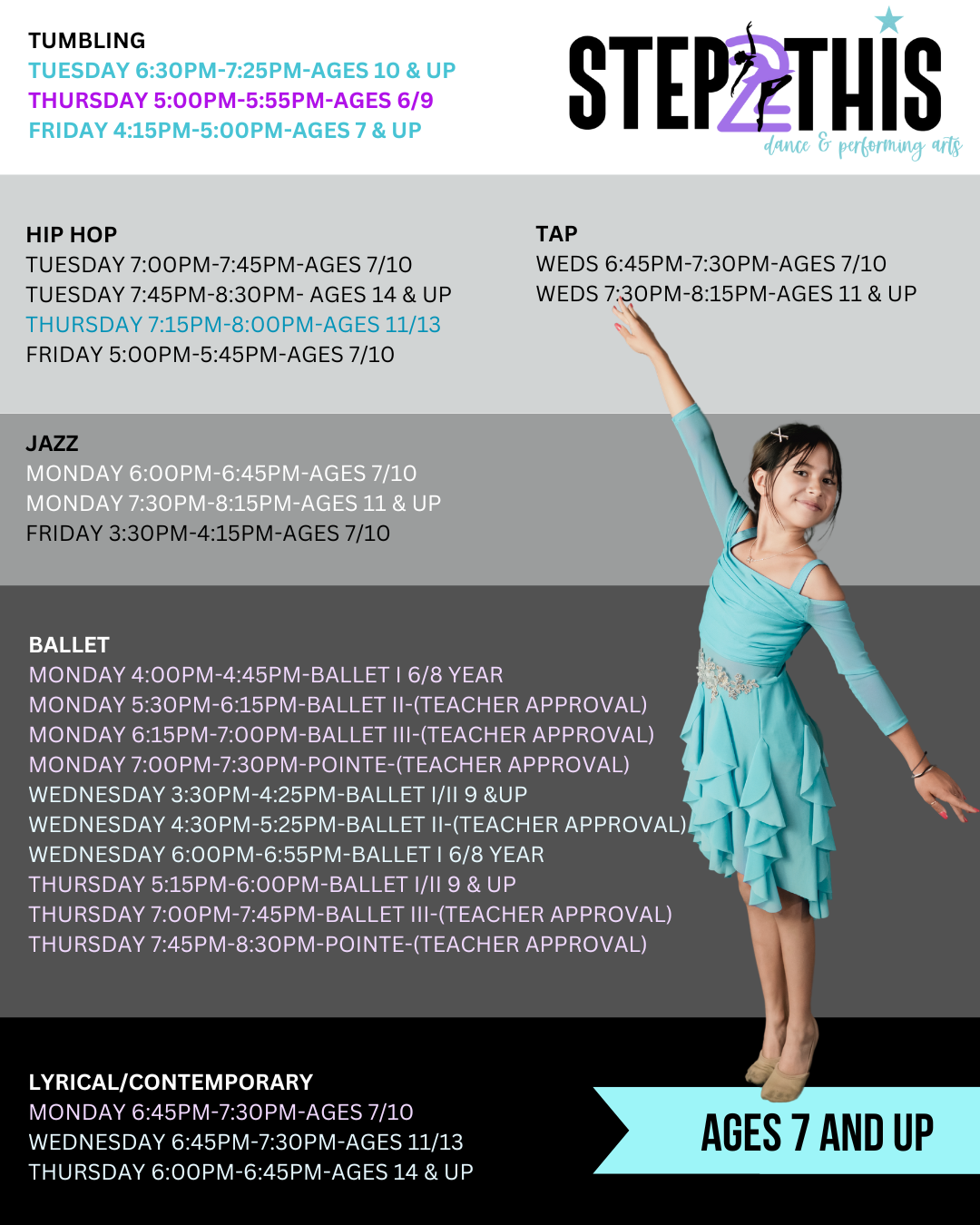 TUMBLING
TUESDAY 6:30PM-7:25PM-AGES 10 & UP
THURSDAY 5:00PM-5:55PM-AGES 6/9
FRIDAY 4:15PM-5:00PM-AGES 7 & UP

STEP2THIS
dance & performing arts

HIP HOP
TUESDAY 7:00PM-7:45PM-AGES 7/10
TUESDAY 7:45PM-8:30PM- AGES 14 & UP
THURSDAY 7:15PM-8:00PM-AGES 11/13
FRIDAY 5:00PM-5:45PM-AGES 7/10

TAP
WEDS 6:45PM-7:30PM-AGES 7/10
WEDS 7:30PM-8:15PM-AGES 11 & UP

JAZZ
MONDAY 6:00PM-6:45PM-AGES 7/10
MONDAY 7:30PM-8:15PM-AGES 11 & UP
FRIDAY 3:30PM-4:15PM-AGES 7/10

BALLET
MONDAY 4:00PM-4:45PM-BALLET I 6/8 YEAR
MONDAY 5:30PM-6:15PM-BALLET II-(TEACHER APPROVAL)
MONDAY 6:15PM-7:00PM-BALLET III-(TEACHER APPROVAL)
MONDAY 7:00PM-7:30PM-POINTE-(TEACHER APPROVAL)
WEDNESDAY 3:30PM-4:25PM-BALLET I/II 9 &UP
WEDNESDAY 4:30PM-5:25PM-BALLET II-(TEACHER APPROVAL)
WEDNESDAY 6:00PM-6:55PM-BALLET I 6/8 YEAR
THURSDAY 5:15PM-6:00PM-BALLET I/II 9 & UP
THURSDAY 7:00PM-7:45PM-BALLET III-(TEACHER APPROVAL)
THURSDAY 7:45PM-8:30PM-POINTE-(TEACHER APPROVAL)

LYRICAL/CONTEMPORARY
MONDAY 6:45PM-7:30PM-AGES 7/10
WEDNESDAY 6:45PM-7:30PM-AGES 11/13
THURSDAY 6:00PM-6:45PM-AGES 14 & UP

AGES 7 AND UP